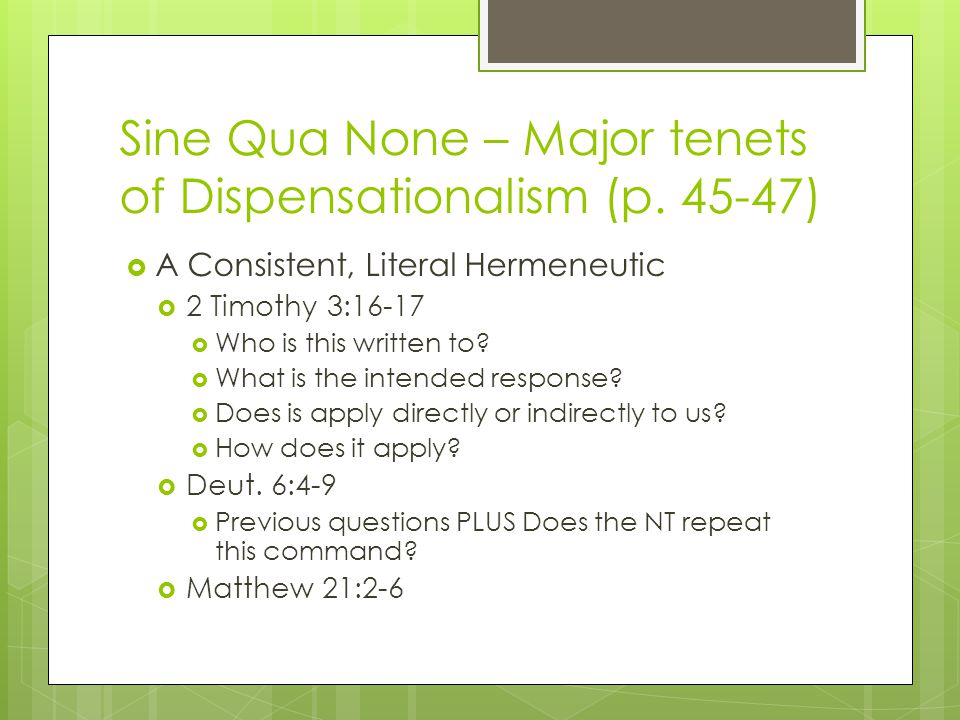 Sine Qua None – Major tenets of Dispensationalism (p. 45-47)

A Consistent, Literal Hermeneutic

2 Timothy 3:16-17

Who is this written to?

What is the intended response?

Does is apply directly or indirectly to us?

How does it apply?

Deut. 6:4-9

Previous questions PLUS Does the NT repeat this command?

Matthew 21:2-6